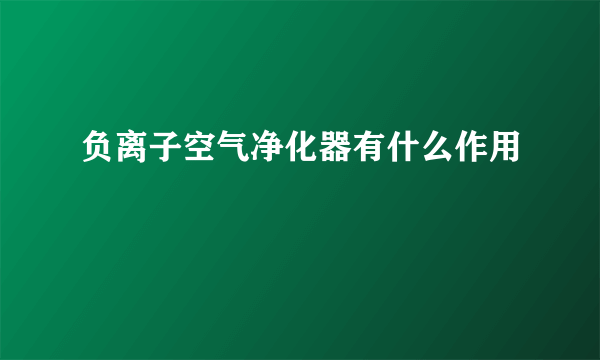 负离子空气净化器有什么作用